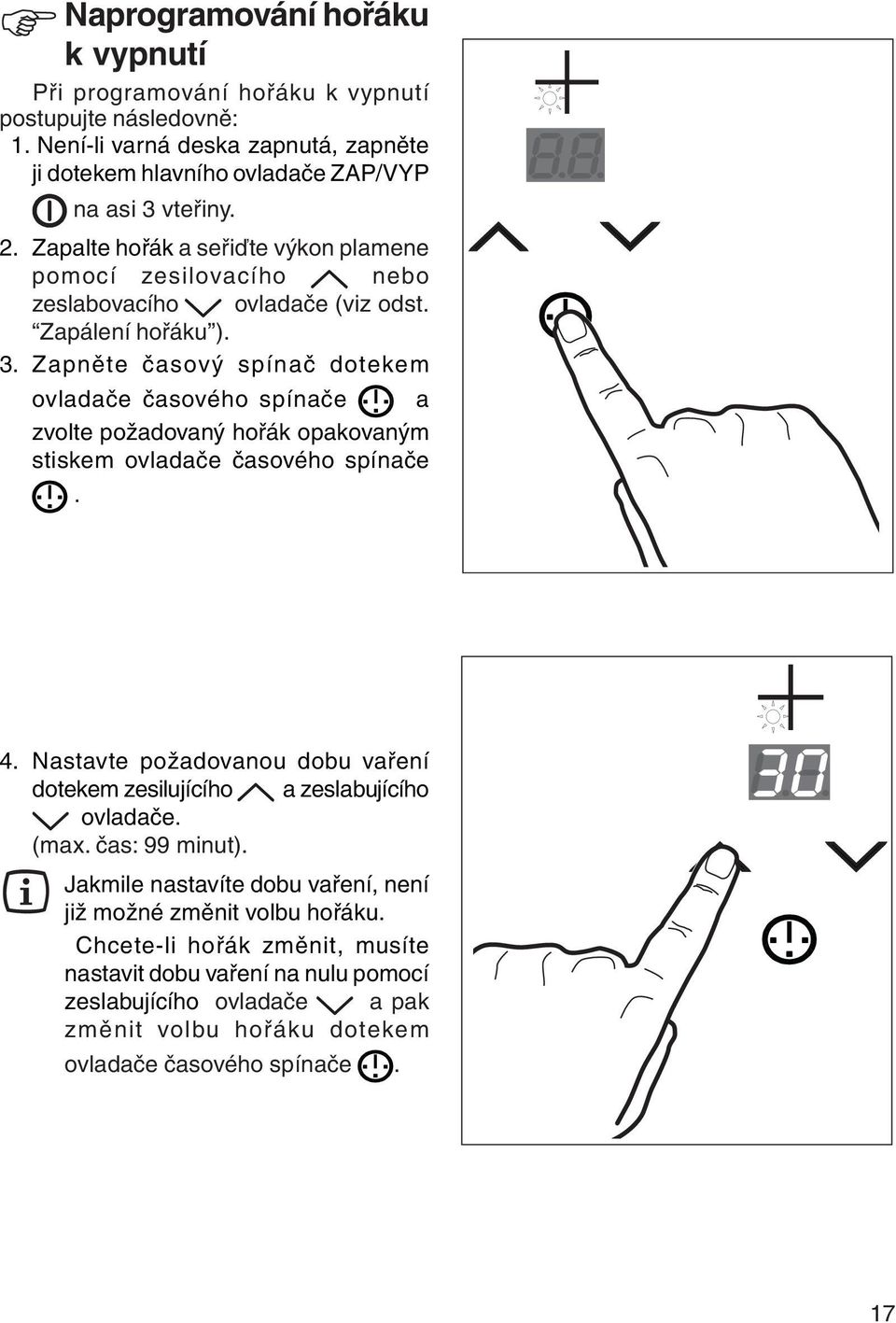 Naprogramování hořáku k vypnutí

Při programování hořáku k vypnutí postupujte následovně:

1. Není-li varná deska zapnutá, zapněte ji dotekem hlavního ovladače ZAP/VYP na asi 3 vteřiny.

2. Zapalte hořák a seřiďte výkon plamene pomocí zesilovacího nebo zeslabovacího ovladače (viz odst. “Zapálení hořáku”).

3. Zapněte časový spínač dotekem ovladače časového spínače a zvolte požadovaný hořák opakovaným stiskem ovladače časového spínače .

4. Nastavte požadovanou dobu vaření dotekem zesilujícího a zeslabujícího ovladače. (max. čas: 99 minut).

Jakmile nastavíte dobu vaření, není již možné změnit volbu hořáku.

Chcete-li hořák změnit, musíte nastavit dobu vaření na nulu pomocí zeslabujícího ovladače a pak změnit volbu hořáku dotekem ovladače časového spínače .

30

17